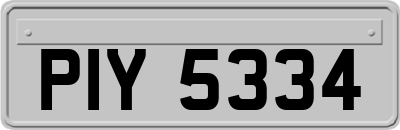 PIY 5334